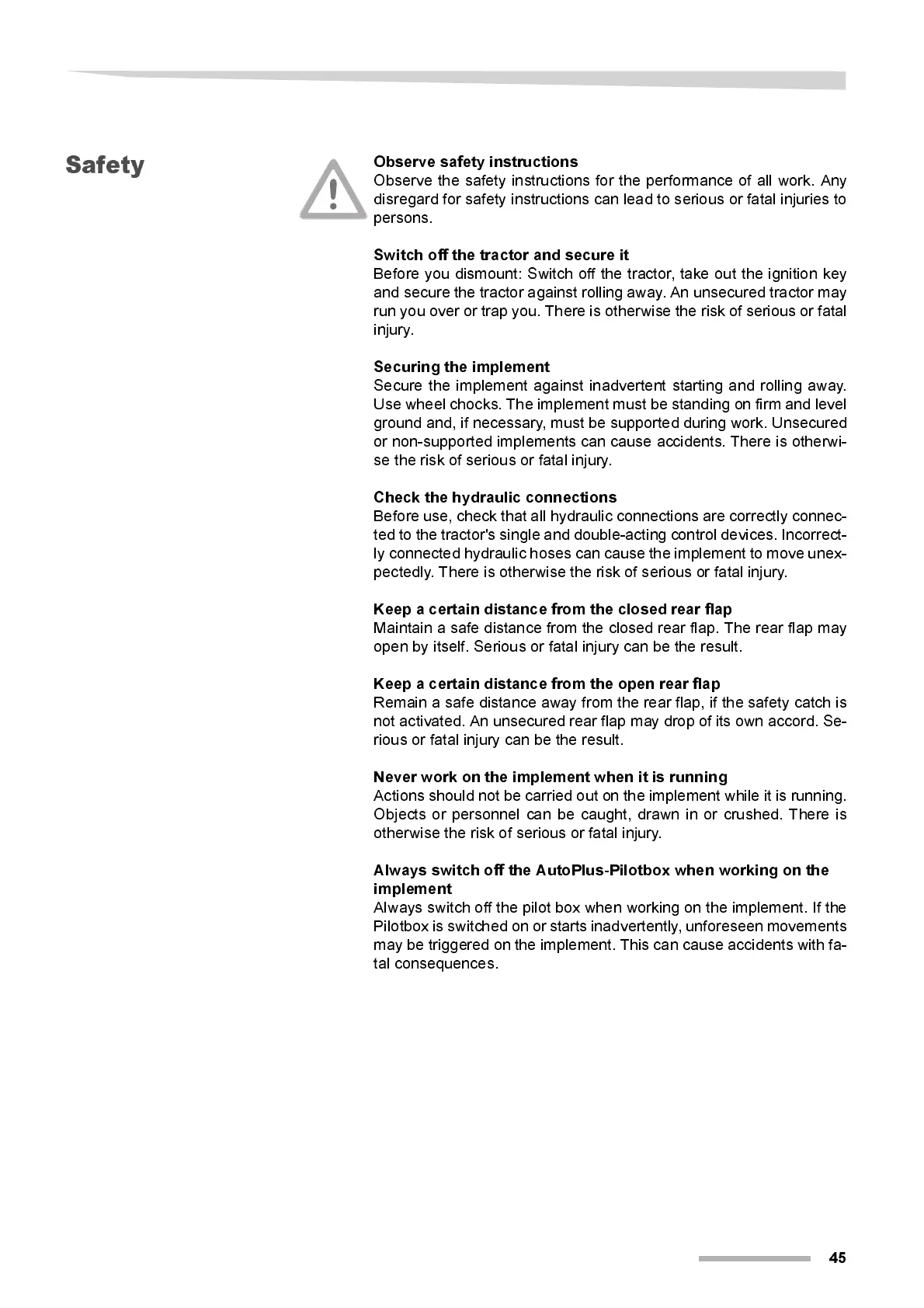 Safety

Observe safety instructions
Observe the safety instructions for the performance of all work. Any disregard for safety instructions can lead to serious or fatal injuries to persons.

Switch off the tractor and secure it
Before you dismount: Switch off the tractor, take out the ignition key and secure the tractor against rolling away. An unsecured tractor may run you over or trap you. There is otherwise the risk of serious or fatal injury.

Securing the implement
Secure the implement against inadvertent starting and rolling away. Use wheel chocks. The implement must be standing on firm and level ground and, if necessary, must be supported during work. Unsecured or non-supported implements can cause accidents. There is otherwise the risk of serious or fatal injury.

Check the hydraulic connections
Before use, check that all hydraulic connections are correctly connected to the tractor's single and double-acting control devices. Incorrectly connected hydraulic hoses can cause the implement to move unexpectedly. There is otherwise the risk of serious or fatal injury.

Keep a certain distance from the closed rear flap
Maintain a safe distance from the closed rear flap. The rear flap may open by itself. Serious or fatal injury can be the result.

Keep a certain distance from the open rear flap
Remain a safe distance away from the rear flap, if the safety catch is not activated. An unsecured rear flap may drop of its own accord. Serious or fatal injury can be the result.

Never work on the implement when it is running
Actions should not be carried out on the implement while it is running. Objects or personnel can be caught, drawn in or crushed. There is otherwise the risk of serious or fatal injury.

Always switch off the AutoPlus-Pilotbox when working on the implement
Always switch off the pilot box when working on the implement. If the Pilotbox is switched on or starts inadvertently, unforeseen movements may be triggered on the implement. This can cause accidents with fatal consequences.

45